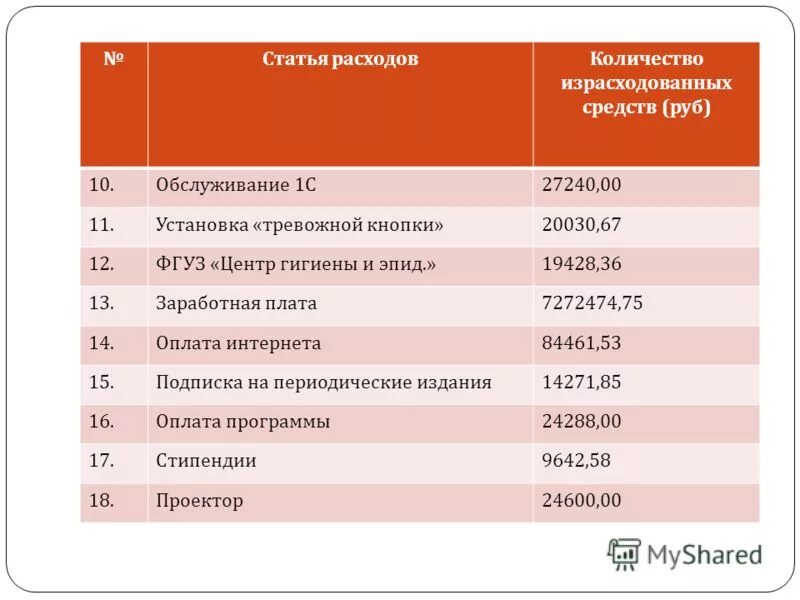 | № | Статья расходов | Количество израсходованных средств (руб) |
|---|---|---|
| 10. | Обслуживание 1С | 27240,00 |
| 11. | Установка «тревожной кнопки» | 20030,67 |
| 12. | ФГУЗ «Центр гигиены и эпид.» | 19428,36 |
| 13. | Заработная плата | 7272474,75 |
| 14. | Оплата интернета | 84461,53 |
| 15. | Подписка на периодические издания | 14271,85 |
| 16. | Оплата программы | 24288,00 |
| 17. | Стипендии | 9642,58 |
| 18. | Проектор | 24600,00 |

MyShared